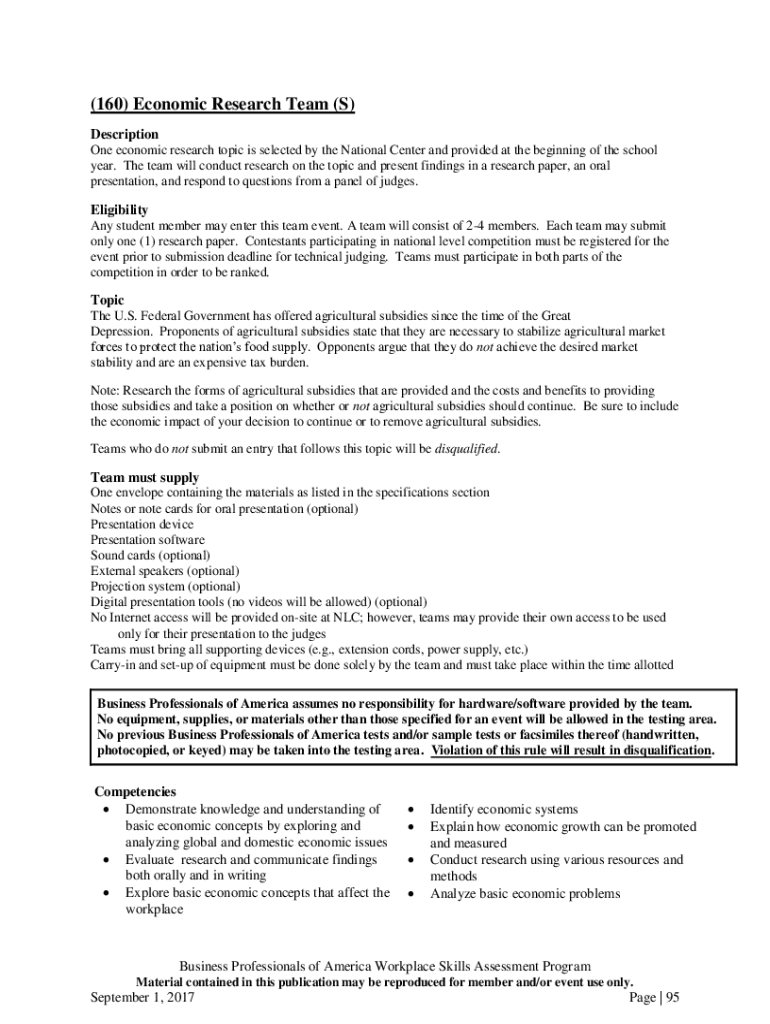 (160) Economic Research Team (S)

Description
One economic research topic is selected by the National Center and provided at the beginning of the school year. The team will conduct research on the topic and present findings in a research paper, an oral presentation, and respond to questions from a panel of judges.

Eligibility
Any student member may enter this team event. A team will consist of 2-4 members. Each team may submit only one (1) research paper. Contestants participating in national level competition must be registered for the event prior to submission deadline for technical judging. Teams must participate in both parts of the competition in order to be ranked.

Topic
The U.S. Federal Government has offered agricultural subsidies since the time of the Great Depression. Proponents of agricultural subsidies state that they are necessary to stabilize agricultural market forces to protect the nation's food supply. Opponents argue that they do not achieve the desired market stability and are an expensive tax burden.

Note: Research the forms of agricultural subsidies that are provided and the costs and benefits to providing those subsidies and take a position on whether or not agricultural subsidies should continue. Be sure to include the economic impact of your decision to continue or to remove agricultural subsidies.

Teams who do not submit an entry that follows this topic will be disqualified.

Team must supply
One envelope containing the materials as listed in the specifications section
Notes or note cards for oral presentation (optional)
Presentation device
Presentation software
Sound cards (optional)
External speakers (optional)
Projection system (optional)
Digital presentation tools (no videos will be allowed) (optional)
No Internet access will be provided on-site at NLC; however, teams may provide their own access to be used only for their presentation to the judges
Teams must bring all supporting devices (e.g., extension cords, power supply, etc.)
Carry-in and set-up of equipment must be done solely by the team and must take place within the time allotted

Business Professionals of America assumes no responsibility for hardware/software provided by the team. No equipment, supplies, or materials other than those specified for an event will be allowed in the testing area. No previous Business Professionals of America tests and/or sample tests or facsimiles thereof (handwritten, photocopied, or keyed) may be taken into the testing area. Violation of this rule will result in disqualification.

Competencies
• Demonstrate knowledge and understanding of basic economic concepts by exploring and analyzing global and domestic economic issues
• Evaluate research and communicate findings both orally and in writing
• Explore basic economic concepts that affect the workplace
• Identify economic systems
• Explain how economic growth can be promoted and measured
• Conduct research using various resources and methods
• Analyze basic economic problems

Business Professionals of America Workplace Skills Assessment Program
Material contained in this publication may be reproduced for member and/or event use only.
September 1, 2017
Page | 95